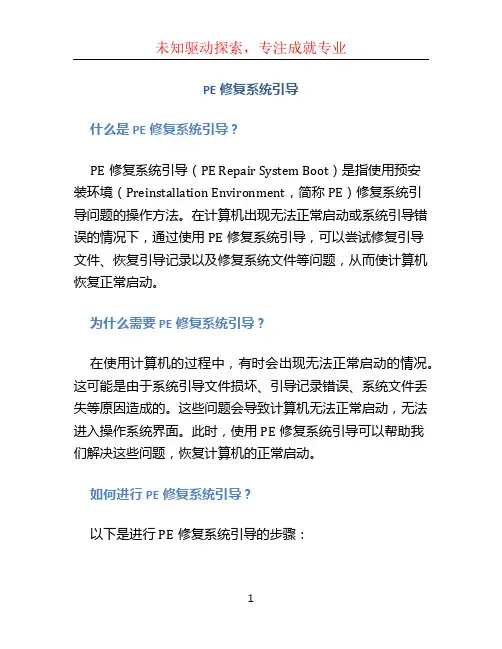 未知驱动探索，专注成就专业

PE 修复系统引导

什么是 PE 修复系统引导？

PE 修复系统引导（PE Repair System Boot）是指使用预安装环境（Preinstallation Environment，简称 PE）修复系统引导问题的操作方法。在计算机出现无法正常启动或系统引导错误的情况下，通过使用 PE 修复系统引导，可以尝试修复引导文件、恢复引导记录以及修复系统文件等问题，从而使计算机恢复正常启动。

为什么需要 PE 修复系统引导？

在使用计算机的过程中，有时会出现无法正常启动的情况。这可能是由于系统引导文件损坏、引导记录错误、系统文件丢失等原因造成的。这些问题会导致计算机无法正常启动，无法进入操作系统界面。此时，使用 PE 修复系统引导可以帮助我们解决这些问题，恢复计算机的正常启动。

如何进行 PE 修复系统引导？

以下是进行 PE 修复系统引导的步骤：

1